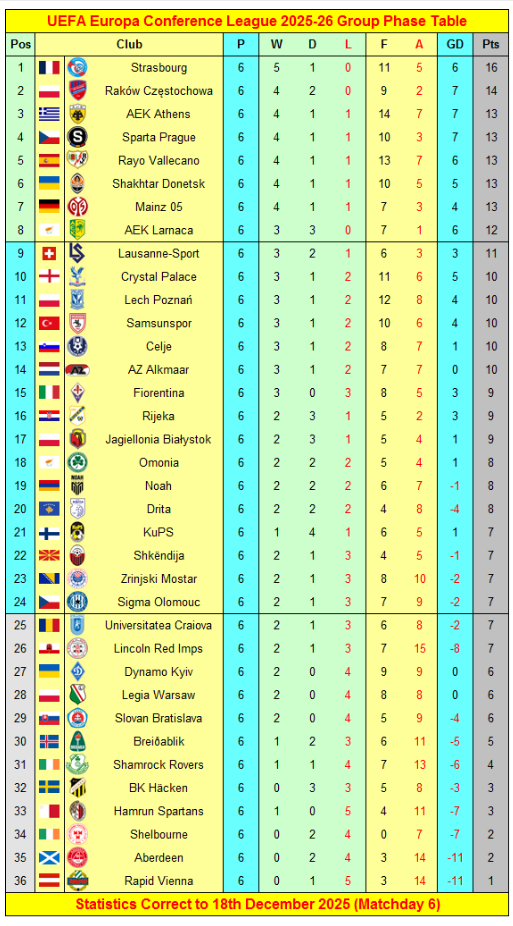 UEFA Europa Conference League 2025-26 Group Phase Table

| Pos | Club | P | W | D | L | F | A | GD | Pts |
|---|---|---|---|---|---|---|---|---|---|
| 1 | Strasbourg | 6 | 5 | 1 | 0 | 11 | 5 | 6 | 16 |
| 2 | Raków Częstochowa | 6 | 4 | 2 | 0 | 9 | 2 | 7 | 14 |
| 3 | AEK Athens | 6 | 4 | 1 | 1 | 14 | 7 | 7 | 13 |
| 4 | Sparta Prague | 6 | 4 | 1 | 1 | 10 | 3 | 7 | 13 |
| 5 | Rayo Vallecano | 6 | 4 | 1 | 1 | 13 | 7 | 6 | 13 |
| 6 | Shakhtar Donetsk | 6 | 4 | 1 | 1 | 10 | 5 | 5 | 13 |
| 7 | Mainz 05 | 6 | 4 | 1 | 1 | 7 | 3 | 4 | 13 |
| 8 | AEK Larnaca | 6 | 3 | 3 | 0 | 7 | 1 | 6 | 12 |
| 9 | Lausanne-Sport | 6 | 3 | 2 | 1 | 6 | 3 | 3 | 11 |
| 10 | Crystal Palace | 6 | 3 | 1 | 2 | 11 | 6 | 5 | 10 |
| 11 | Lech Poznań | 6 | 3 | 1 | 2 | 12 | 8 | 4 | 10 |
| 12 | Samsunspor | 6 | 3 | 1 | 2 | 10 | 6 | 4 | 10 |
| 13 | Celje | 6 | 3 | 1 | 2 | 8 | 7 | 1 | 10 |
| 14 | AZ Alkmaar | 6 | 3 | 1 | 2 | 7 | 7 | 0 | 10 |
| 15 | Fiorentina | 6 | 3 | 0 | 3 | 8 | 5 | 3 | 9 |
| 16 | Rijeka | 6 | 2 | 3 | 1 | 5 | 2 | 3 | 9 |
| 17 | Jagiellonia Białystok | 6 | 2 | 3 | 1 | 5 | 4 | 1 | 9 |
| 18 | Omonia | 6 | 2 | 2 | 2 | 5 | 4 | 1 | 8 |
| 19 | Noah | 6 | 2 | 2 | 2 | 6 | 7 | -1 | 8 |
| 20 | Drita | 6 | 2 | 2 | 2 | 4 | 8 | -4 | 8 |
| 21 | KuPS | 6 | 1 | 4 | 1 | 6 | 5 | 1 | 7 |
| 22 | Shkëndija | 6 | 2 | 1 | 3 | 4 | 5 | -1 | 7 |
| 23 | Zrinjski Mostar | 6 | 2 | 1 | 3 | 8 | 10 | -2 | 7 |
| 24 | Sigma Olomouc | 6 | 2 | 1 | 3 | 7 | 9 | -2 | 7 |
| 25 | Universitatea Craiova | 6 | 2 | 1 | 3 | 6 | 8 | -2 | 7 |
| 26 | Lincoln Red Imps | 6 | 2 | 1 | 3 | 7 | 15 | -8 | 7 |
| 27 | Dynamo Kyiv | 6 | 2 | 0 | 4 | 9 | 9 | 0 | 6 |
| 28 | Legia Warsaw | 6 | 2 | 0 | 4 | 8 | 8 | 0 | 6 |
| 29 | Slovan Bratislava | 6 | 2 | 0 | 4 | 5 | 9 | -4 | 6 |
| 30 | Breiðablik | 6 | 1 | 2 | 3 | 6 | 11 | -5 | 5 |
| 31 | Shamrock Rovers | 6 | 1 | 1 | 4 | 7 | 13 | -6 | 4 |
| 32 | BK Häcken | 6 | 0 | 3 | 3 | 5 | 8 | -3 | 3 |
| 33 | Hamrun Spartans | 6 | 1 | 0 | 5 | 4 | 11 | -7 | 3 |
| 34 | Shelbourne | 6 | 0 | 2 | 4 | 0 | 7 | -7 | 2 |
| 35 | Aberdeen | 6 | 0 | 2 | 4 | 3 | 14 | -11 | 2 |
| 36 | Rapid Vienna | 6 | 0 | 1 | 5 | 3 | 14 | -11 | 1 |

Statistics Correct to 18th December 2025 (Matchday 6)